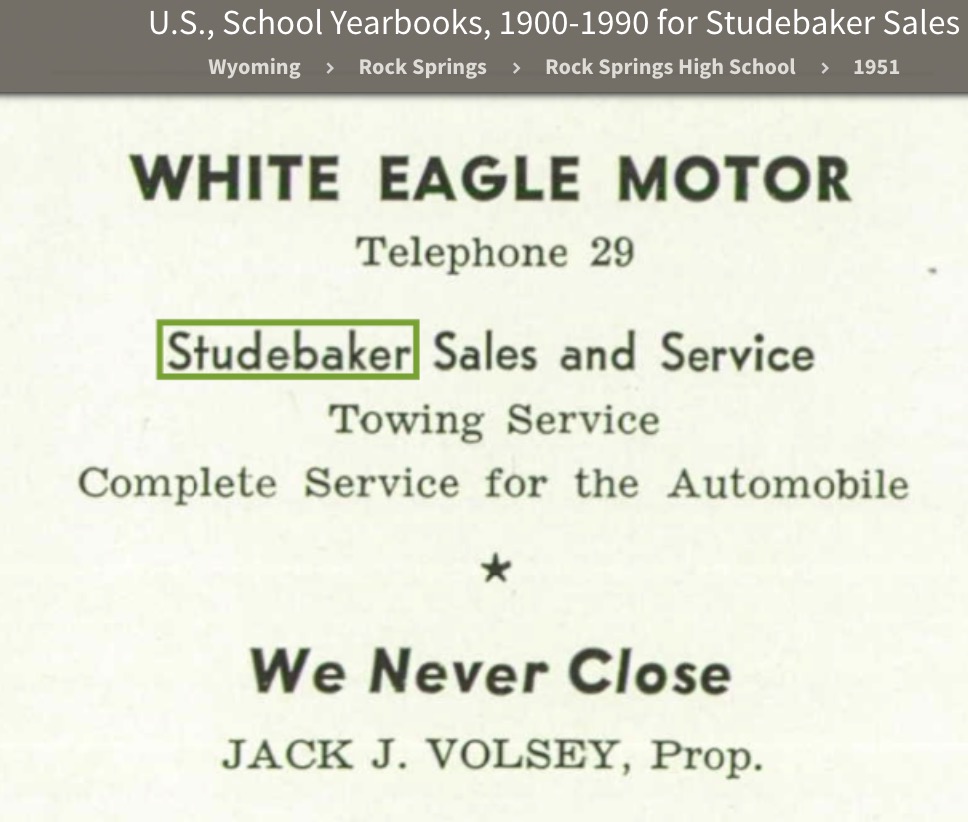 U.S., School Yearbooks, 1900-1990 for Studebaker Sales

Wyoming › Rock Springs › Rock Springs High School › 1951

WHITE EAGLE MOTOR

Telephone 29

Studebaker Sales and Service

Towing Service

Complete Service for the Automobile

★

We Never Close

JACK J. VOLSEY, Prop.